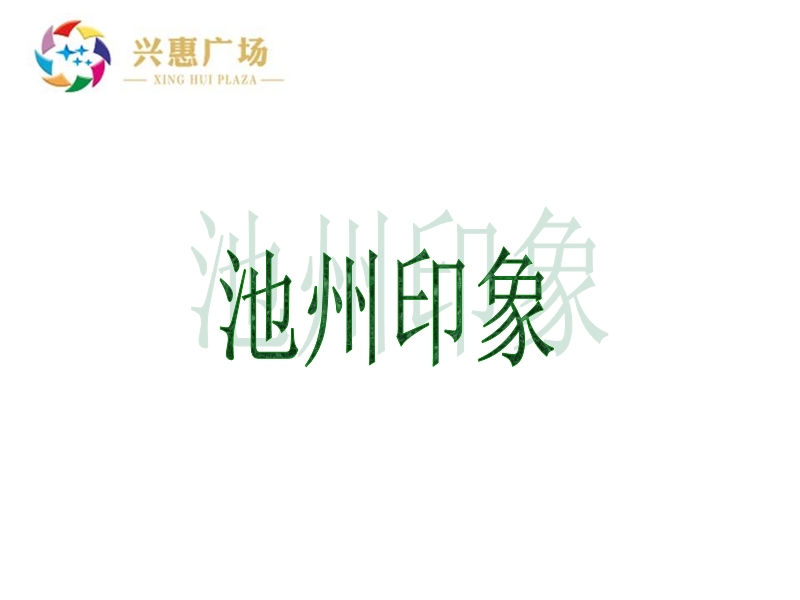 兴惠广场
XING HUI PLAZA

池州印象